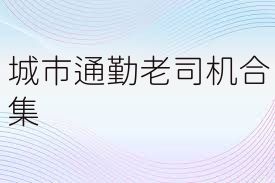 城市通勤老司机合集